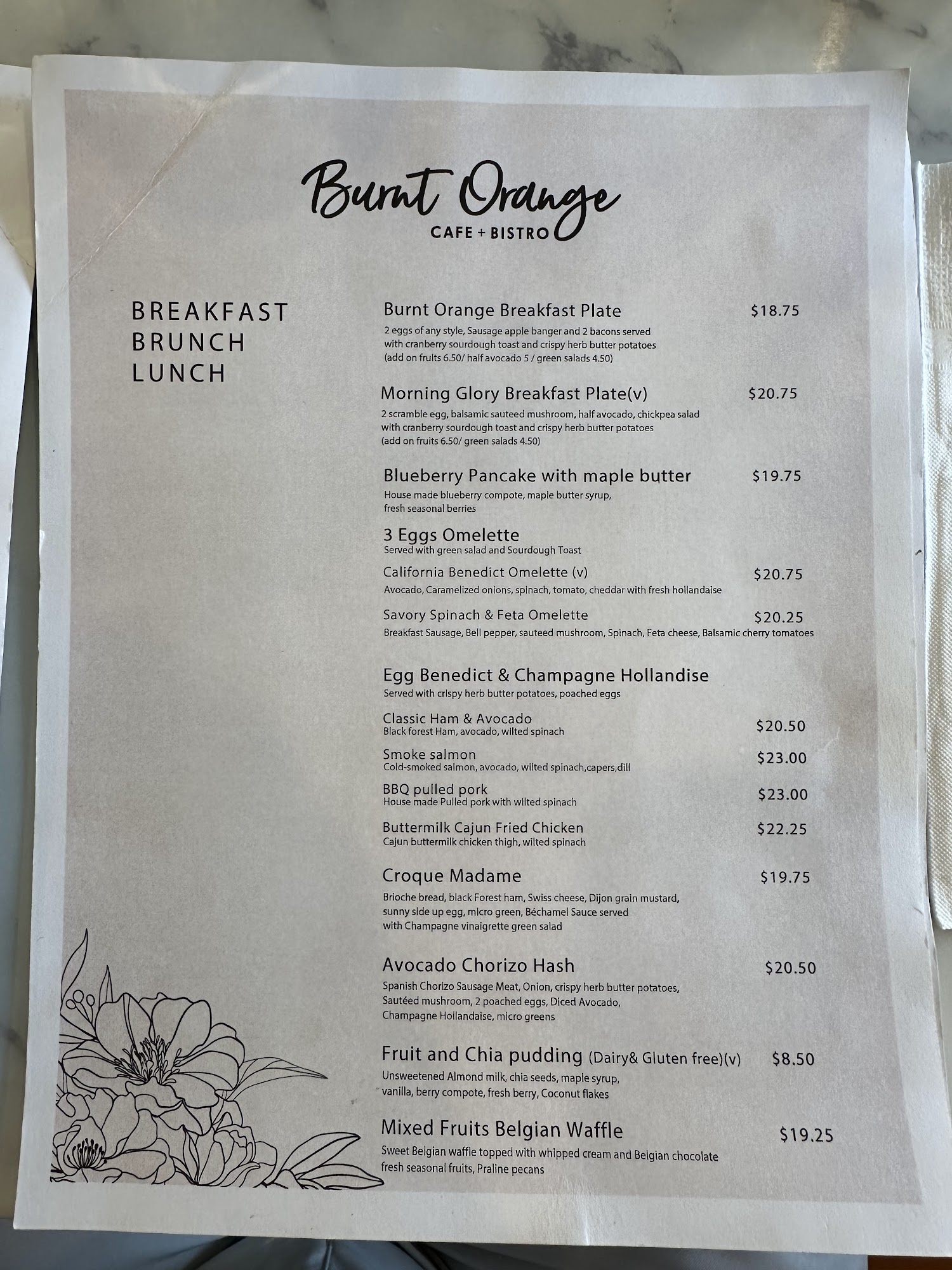 Burnt Orange
CAFE + BISTRO

BREAKFAST
BRUNCH
LUNCH

Burnt Orange Breakfast Plate $18.75
2 eggs of any style, Sausage apple banger and 2 bacons served with cranberry sourdough toast and crispy herb butter potatoes (add on fruits 6.50/ half avocado 5 / green salads 4.50)

Morning Glory Breakfast Plate(v) $20.75
2 scramble egg, balsamic sauteed mushroom, half avocado, chickpea salad with cranberry sourdough toast and crispy herb butter potatoes (add on fruits 6.50/ green salads 4.50)

Blueberry Pancake with maple butter $19.75
House made blueberry compote, maple butter syrup, fresh seasonal berries

3 Eggs Omelette
Served with green salad and Sourdough Toast

California Benedict Omelette (v) $20.75
Avocado, Caramelized onions, spinach, tomato, cheddar with fresh hollandaise

Savory Spinach & Feta Omelette $20.25
Breakfast Sausage, Bell pepper, sauteed mushroom, Spinach, Feta cheese, Balsamic cherry tomatoes

Egg Benedict & Champagne Hollandise
Served with crispy herb butter potatoes, poached eggs

Classic Ham & Avocado $20.50
Black forest Ham, avocado, wilted spinach

Smoke salmon $23.00
Cold-smoked salmon, avocado, wilted spinach,capers,dill

BBQ pulled pork $23.00
House made Pulled pork with wilted spinach

Buttermilk Cajun Fried Chicken $22.25
Cajun buttermilk chicken thigh, wilted spinach

Croque Madame $19.75
Brioche bread, black Forest ham, Swiss cheese, Dijon grain mustard, sunny side up egg, micro green, Béchamel Sauce served with Champagne vinaigrette green salad

Avocado Chorizo Hash $20.50
Spanish Chorizo Sausage Meat, Onion, crispy herb butter potatoes, Sautéed mushroom, 2 poached eggs, Diced Avocado, Champagne Hollandaise, micro greens

Fruit and Chia pudding (Dairy& Gluten free)(v) $8.50
Unsweetened Almond milk, chia seeds, maple syrup, vanilla, berry compote, fresh berry, Coconut flakes

Mixed Fruits Belgian Waffle $19.25
Sweet Belgian waffle topped with whipped cream and Belgian chocolate fresh seasonal fruits, Praline pecans